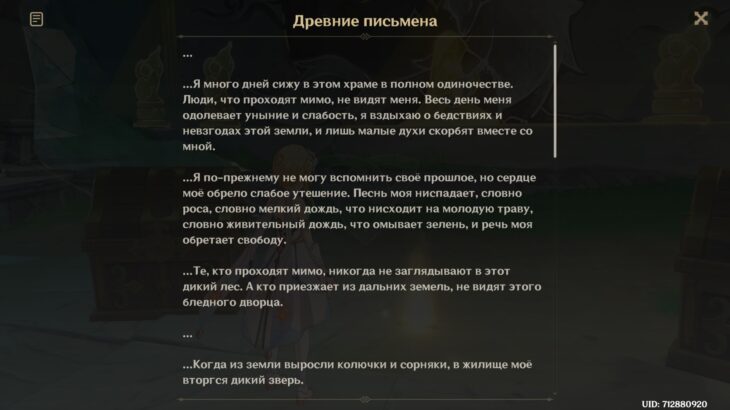 Древние письмена

...

...Я много дней сижу в этом храме в полном одиночестве. Люди, что проходят мимо, не видят меня. Весь день меня одолевает уныние и слабость, я вздыхаю о бедствиях и невзгодах этой земли, и лишь малые духи скорбят вместе со мной.

...Я по-прежнему не могу вспомнить своё прошлое, но сердце моё обрело слабое утешение. Песнь моя ниспадает, словно роса, словно мелкий дождь, что нисходит на молодую траву, словно живительный дождь, что омывает зелень, и речь моя обретает свободу.

...Те, кто проходят мимо, никогда не заглядывают в этот дикий лес. А кто приезжает из дальних земель, не видят этого бледного дворца.

...

...Когда из земли выросли колючки и сорняки, в жилище моё вторгся дикий зверь.

UID: 712880920